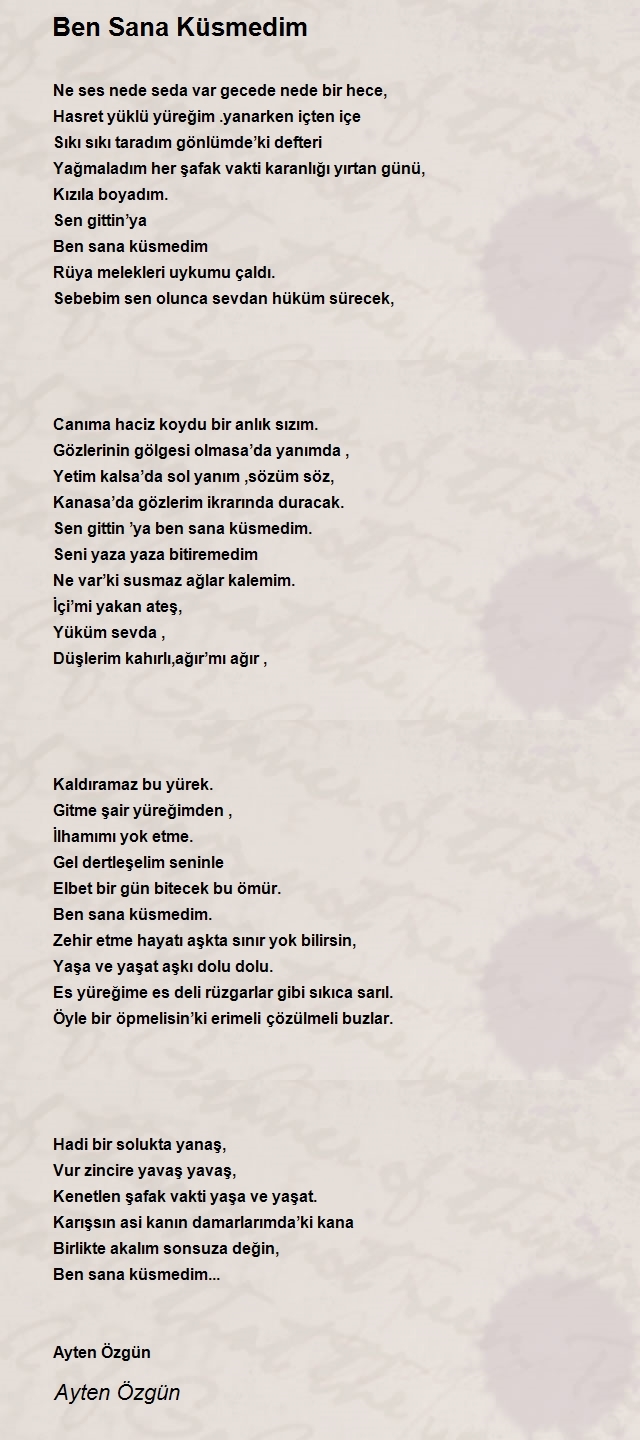 Ben Sana Küsmedim

Ne ses nede seda var gecede nede bir hece,
Hasret yüklü yüreğim .yanarken içten içe
Sıkı sıkı taradım gönlümde'ki defteri
Yağmaladım her şafak vakti karanlığı yırtan günü,
Kızıla boyadım.
Sen gittin'ya
Ben sana küsmedim
Rüya melekleri uykumu çaldı.
Sebebim sen olunca sevdan hüküm sürecek,

Canıma haciz koydu bir anlık sızım.
Gözlerinin gölgesi olmasa'da yanımda ,
Yetim kalsa'da sol yanım ,sözüm söz,
Kanasa'da gözlerim ikrarında duracak.
Sen gittin 'ya ben sana küsmedim.
Seni yaza yaza bitiremedim
Ne var'ki susmaz ağlar kalemim.
İçi'mi yakan ateş,
Yüküm sevda ,
Düşlerim kahırlı,ağır'mı ağır ,

Kaldıramaz bu yürek.
Gitme şair yüreğimden ,
İlhamımı yok etme.
Gel dertleşelim seninle
Elbet bir gün bitecek bu ömür.
Ben sana küsmedim.
Zehir etme hayatı aşkta sınır yok bilirsin,
Yaşa ve yaşat aşkı dolu dolu.
Es yüreğime es deli rüzgarlar gibi sıkıca sarıl.
Öyle bir öpmelisin'ki erimeli çözülmeli buzlar.

Hadi bir solukta yanaş,
Vur zincire yavaş yavaş,
Kenetlen şafak vakti yaşa ve yaşat.
Karışsın asi kanın damarlarımda'ki kana
Birlikte akalım sonsuza değin,
Ben sana küsmedim...

Ayten Özgün

Ayten Özgün